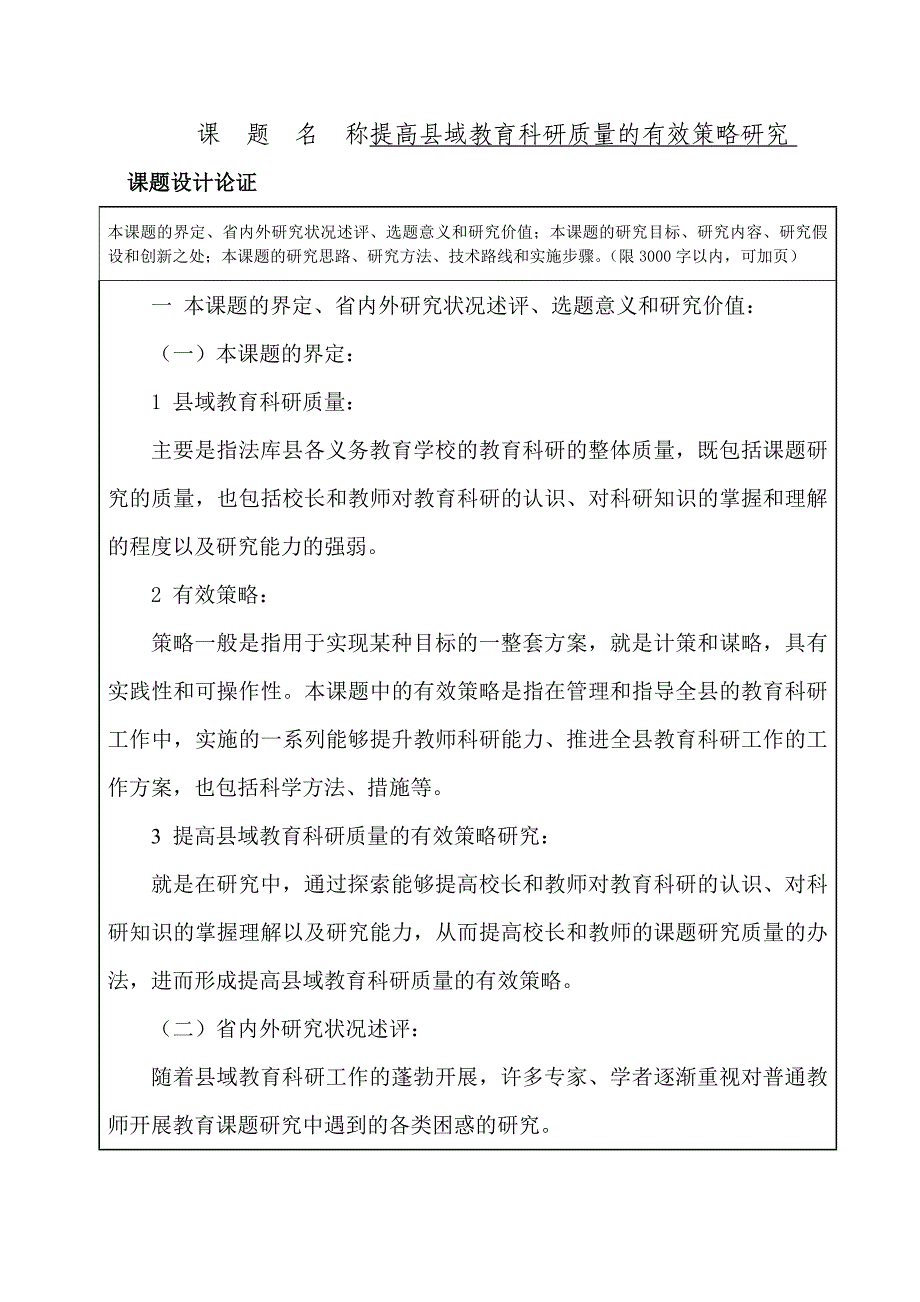 课　题　名　称提高县域教育科研质量的有效策略研究

课题设计论证

本课题的界定、省内外研究状况述评、选题意义和研究价值；本课题的研究目标、研究内容、研究假设和创新之处；本课题的研究思路、研究方法、技术路线和实施步骤。（限 3000 字以内，可加页）

一 本课题的界定、省内外研究状况述评、选题意义和研究价值：

（一）本课题的界定：

1 县域教育科研质量：

主要是指法库县各义务教育学校的教育科研的整体质量，既包括课题研究的质量，也包括校长和教师对教育科研的认识、对科研知识的掌握和理解的程度以及研究能力的强弱。

2 有效策略：

策略一般是指用于实现某种目标的一整套方案，就是计策和谋略，具有实践性和可操作性。本课题中的有效策略是指在管理和指导全县的教育科研工作中，实施的一系列能够提升教师科研能力、推进全县教育科研工作的工作方案，也包括科学方法、措施等。

3 提高县域教育科研质量的有效策略研究：

就是在研究中，通过探索能够提高校长和教师对教育科研的认识、对科研知识的掌握理解以及研究能力，从而提高校长和教师的课题研究质量的办法，进而形成提高县域教育科研质量的有效策略。

（二）省内外研究状况述评：

随着县域教育科研工作的蓬勃开展，许多专家、学者逐渐重视对普通教师开展教育课题研究中遇到的各类困惑的研究。